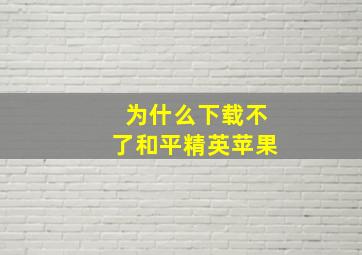 为什么下载不了和平精英苹果